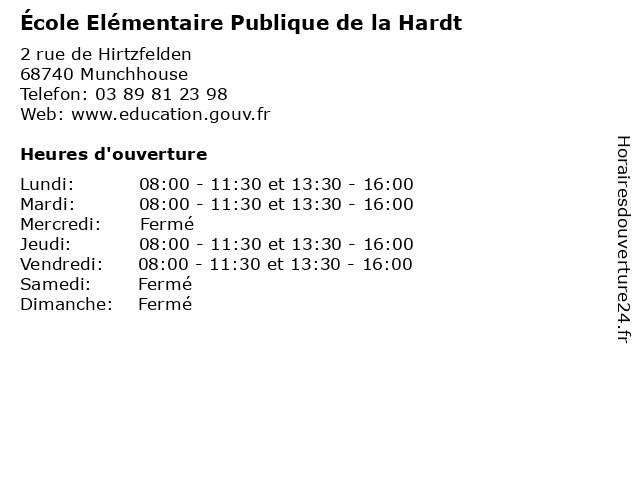 École Elémentaire Publique de la Hardt

2 rue de Hirtzfelden
68740 Munchhouse
Telefon: 03 89 81 23 98
Web: www.education.gouv.fr

Heures d'ouverture

Lundi: 08:00 - 11:30 et 13:30 - 16:00
Mardi: 08:00 - 11:30 et 13:30 - 16:00
Mercredi: Fermé
Jeudi: 08:00 - 11:30 et 13:30 - 16:00
Vendredi: 08:00 - 11:30 et 13:30 - 16:00
Samedi: Fermé
Dimanche: Fermé

Horairesdouverture24.fr